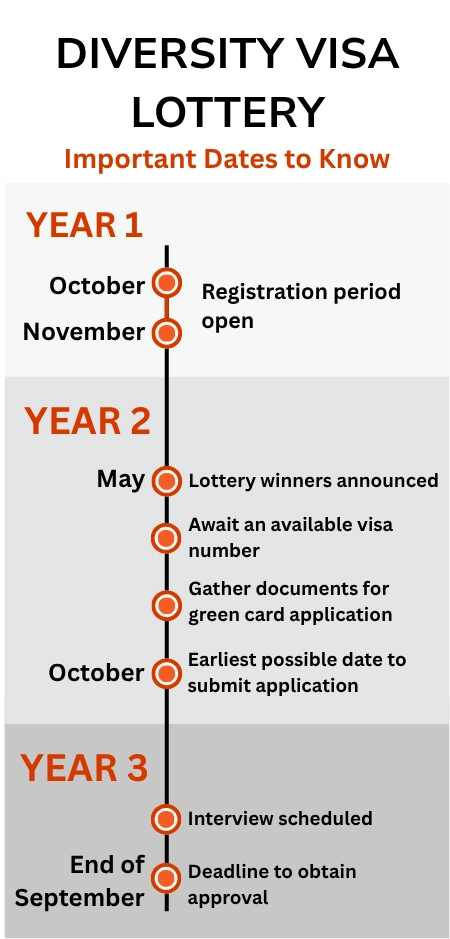 DIVERSITY VISA LOTTERY

Important Dates to Know

YEAR 1

October

November

Registration period open

YEAR 2

May

Lottery winners announced

Await an available visa number

Gather documents for green card application

October

Earliest possible date to submit application

YEAR 3

Interview scheduled

End of September

Deadline to obtain approval